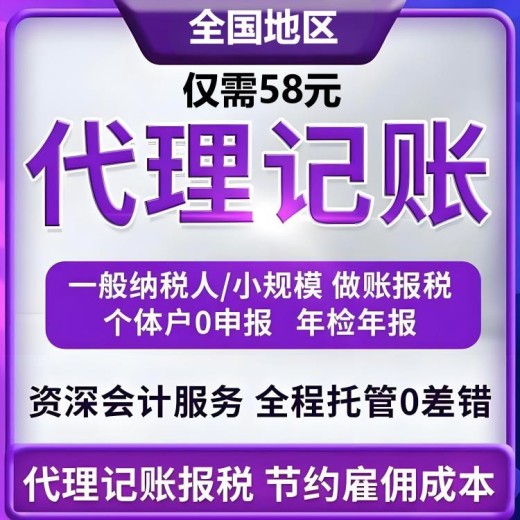 全国地区

仅需58元

代理记账

一般纳税人/小规模 做账报税
个体户0申报 年检年报

资深会计服务 全程托管0差错

代理记账报税 节约雇佣成本